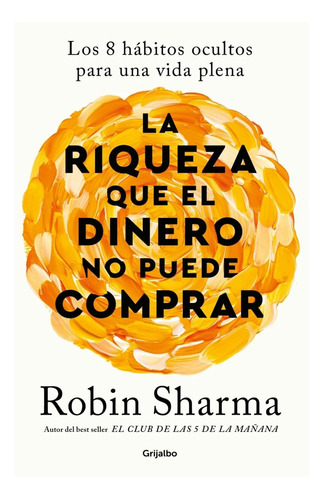 Los 8 hábitos ocultos para una vida plena

LA RIQUEZA QUE EL DINERO NO PUEDE COMPRAR

Robin Sharma

Autor del best seller EL CLUB DE LAS 5 DE LA MAÑANA

Grijalbo